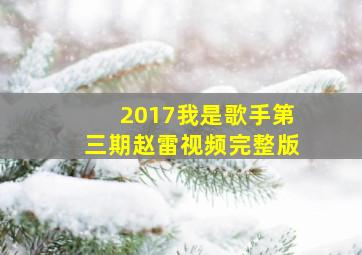 2017我是歌手第三期赵雷视频完整版